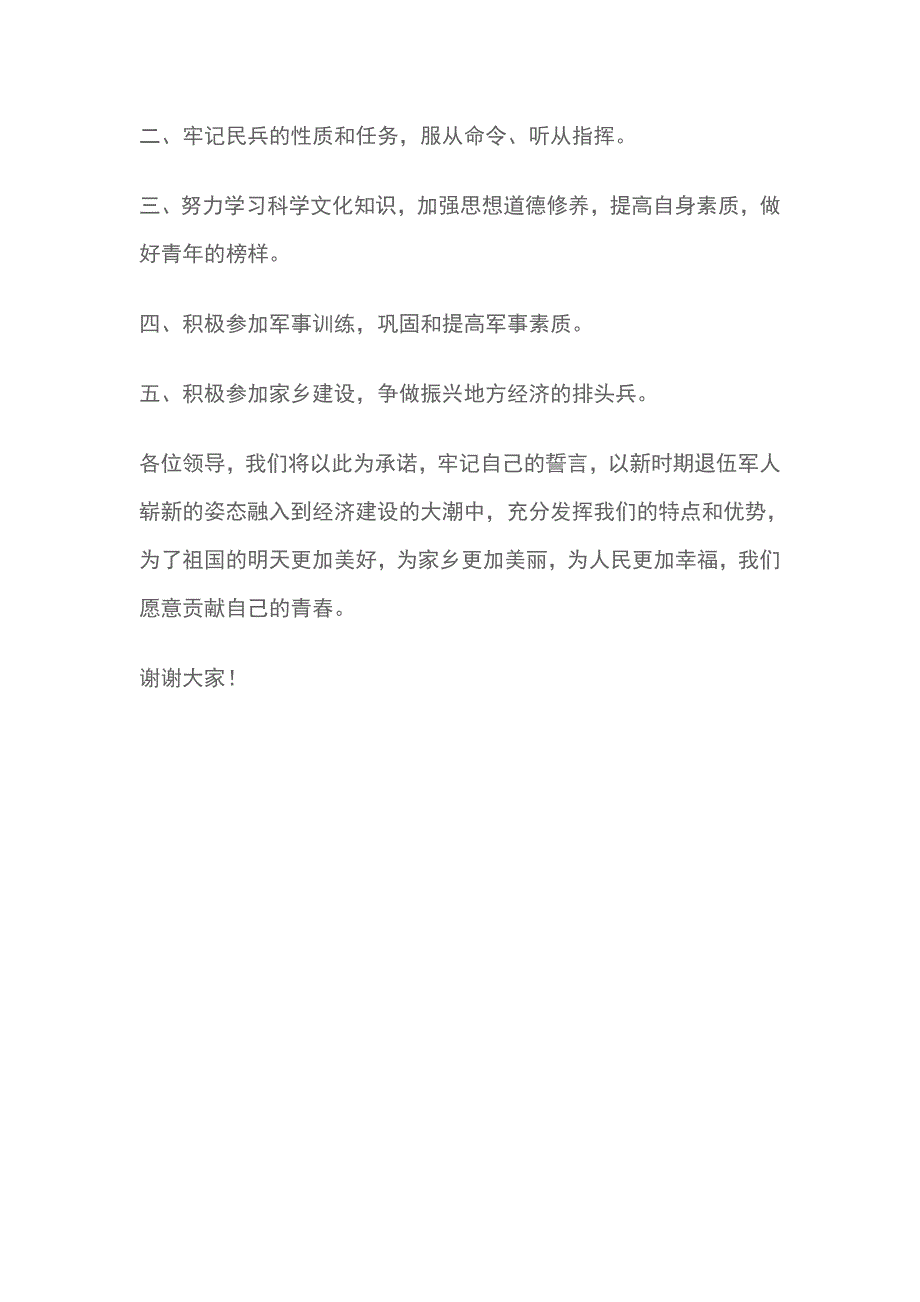 二、牢记民兵的性质和任务，服从命令、听从指挥。

三、努力学习科学文化知识，加强思想道德修养，提高自身素质，做好青年的榜样。

四、积极参加军事训练，巩固和提高军事素质。

五、积极参加家乡建设，争做振兴地方经济的排头兵。

各位领导，我们将以此为承诺，牢记自己的誓言，以新时期退伍军人崭新的姿态融入到经济建设的大潮中，充分发挥我们的特点和优势，为了祖国的明天更加美好，为家乡更加美丽，为人民更加幸福，我们愿意贡献自己的青春。

谢谢大家！